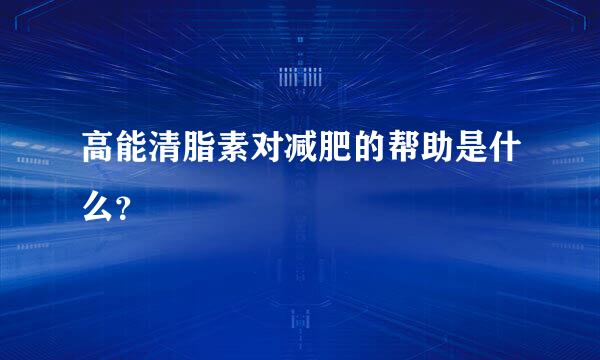 高能清脂素对减肥的帮助是什么?